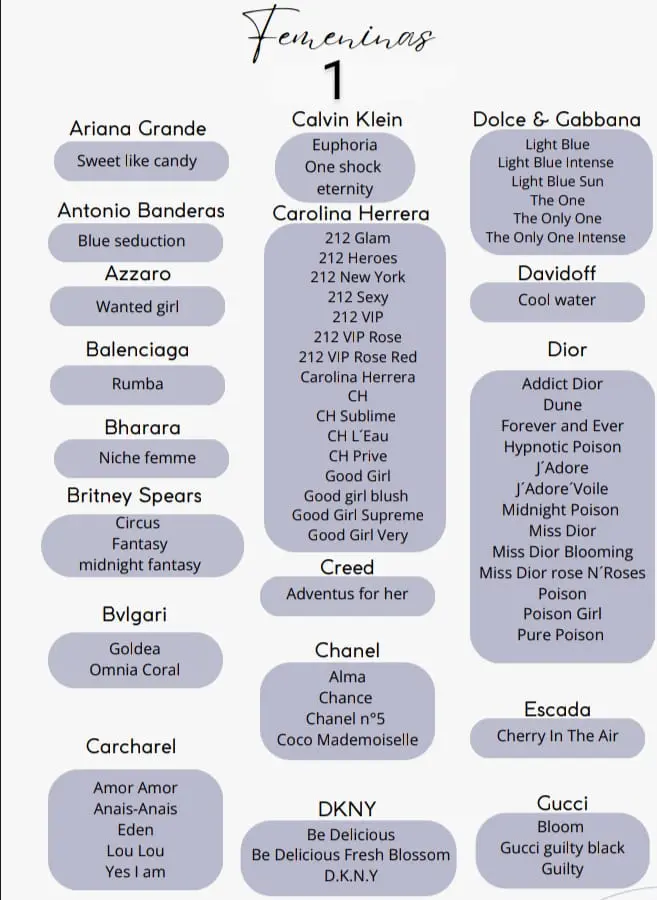 Femeninas
1

Ariana Grande
Sweet like candy

Antonio Banderas
Blue seduction

Azzaro
Wanted girl

Balenciaga
Rumba

Bharara
Niche femme

Britney Spears
Circus
Fantasy
midnight fantasy

Bvlgari
Goldea
Omnia Coral

Carcharel
Amor Amor
Anais-Anais
Eden
Lou Lou
Yes I am

Calvin Klein
Euphoria
One shock
eternity

Carolina Herrera
212 Glam
212 Heroes
212 New York
212 Sexy
212 VIP
212 VIP Rose
212 VIP Rose Red
Carolina Herrera
CH
CH Sublime
CH L´Eau
CH Prive
Good Girl
Good girl blush
Good Girl Supreme
Good Girl Very

Creed
Adventus for her

Chanel
Alma
Chance
Chanel n°5
Coco Mademoiselle

DKNY
Be Delicious
Be Delicious Fresh Blossom
D.K.N.Y

Dolce & Gabbana
Light Blue
Light Blue Intense
Light Blue Sun
The One
The Only One
The Only One Intense

Davidoff
Cool water

Dior
Addict Dior
Dune
Forever and Ever
Hypnotic Poison
J´Adore
J´Adore´Voile
Midnight Poison
Miss Dior
Miss Dior Blooming
Miss Dior rose N´Roses
Poison
Poison Girl
Pure Poison

Escada
Cherry In The Air

Gucci
Bloom
Gucci guilty black
Guilty